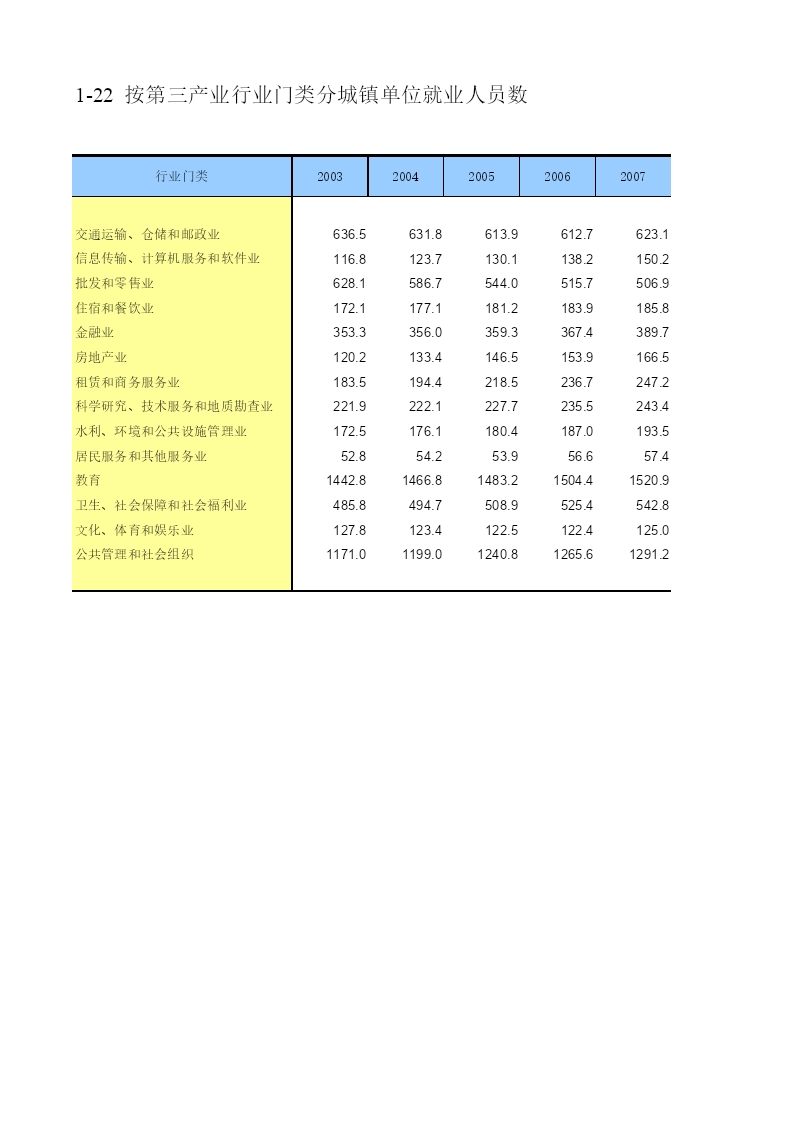 1-22 按第三产业行业门类分城镇单位就业人员数

| 行业门类 | 2003 | 2004 | 2005 | 2006 | 2007 |
|---|---|---|---|---|---|
| 交通运输、仓储和邮政业 | 636.5 | 631.8 | 613.9 | 612.7 | 623.1 |
| 信息传输、计算机服务和软件业 | 116.8 | 123.7 | 130.1 | 138.2 | 150.2 |
| 批发和零售业 | 628.1 | 586.7 | 544.0 | 515.7 | 506.9 |
| 住宿和餐饮业 | 172.1 | 177.1 | 181.2 | 183.9 | 185.8 |
| 金融业 | 353.3 | 356.0 | 359.3 | 367.4 | 389.7 |
| 房地产业 | 120.2 | 133.4 | 146.5 | 153.9 | 166.5 |
| 租赁和商务服务业 | 183.5 | 194.4 | 218.5 | 236.7 | 247.2 |
| 科学研究、技术服务和地质勘查业 | 221.9 | 222.1 | 227.7 | 235.5 | 243.4 |
| 水利、环境和公共设施管理业 | 172.5 | 176.1 | 180.4 | 187.0 | 193.5 |
| 居民服务和其他服务业 | 52.8 | 54.2 | 53.9 | 56.6 | 57.4 |
| 教育 | 1442.8 | 1466.8 | 1483.2 | 1504.4 | 1520.9 |
| 卫生、社会保障和社会福利业 | 485.8 | 494.7 | 508.9 | 525.4 | 542.8 |
| 文化、体育和娱乐业 | 127.8 | 123.4 | 122.5 | 122.4 | 125.0 |
| 公共管理和社会组织 | 1171.0 | 1199.0 | 1240.8 | 1265.6 | 1291.2 |